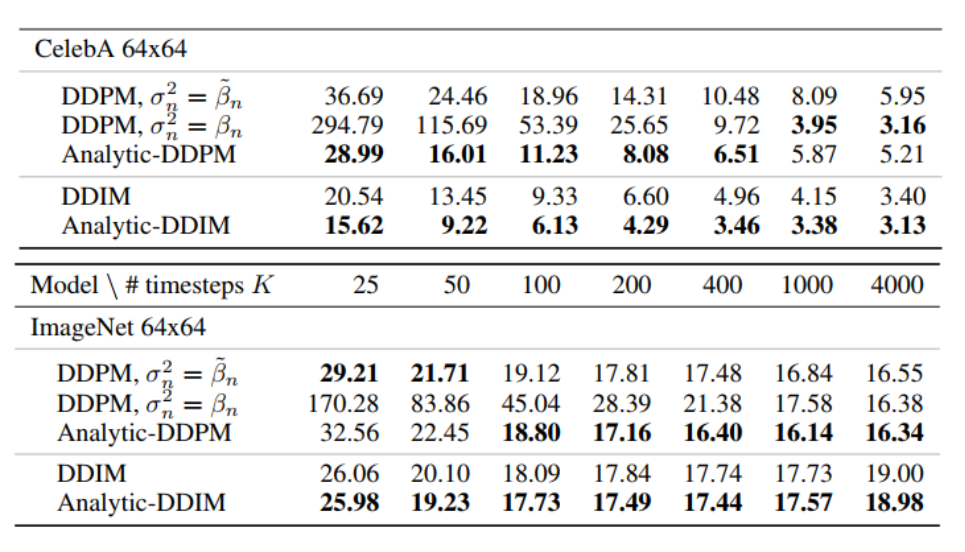 | CelebA 64x64 | | | | | | | |
|---|---|---|---|---|---|---|---|
| DDPM, $\sigma_n^2 = \tilde{\beta}_n$ | 36.69 | 24.46 | 18.96 | 14.31 | 10.48 | 8.09 | 5.95 |
| DDPM, $\sigma_n^2 = \beta_n$ | 294.79 | 115.69 | 53.39 | 25.65 | 9.72 | **3.95** | **3.16** |
| Analytic-DDPM | **28.99** | **16.01** | **11.23** | **8.08** | **6.51** | 5.87 | 5.21 |
| DDIM | 20.54 | 13.45 | 9.33 | 6.60 | 4.96 | 4.15 | 3.40 |
| Analytic-DDIM | **15.62** | **9.22** | **6.13** | **4.29** | **3.46** | **3.38** | **3.13** |

| Model \ # timesteps $K$ | 25 | 50 | 100 | 200 | 400 | 1000 | 4000 |
|---|---|---|---|---|---|---|---|
| ImageNet 64x64 | | | | | | | |
| DDPM, $\sigma_n^2 = \tilde{\beta}_n$ | **29.21** | **21.71** | 19.12 | 17.81 | 17.48 | 16.84 | 16.55 |
| DDPM, $\sigma_n^2 = \beta_n$ | 170.28 | 83.86 | 45.04 | 28.39 | 21.38 | 17.58 | 16.38 |
| Analytic-DDPM | 32.56 | 22.45 | **18.80** | **17.16** | **16.40** | **16.14** | **16.34** |
| DDIM | 26.06 | 20.10 | 18.09 | 17.84 | 17.74 | 17.73 | 19.00 |
| Analytic-DDIM | **25.98** | **19.23** | **17.73** | **17.49** | **17.44** | **17.57** | **18.98** |